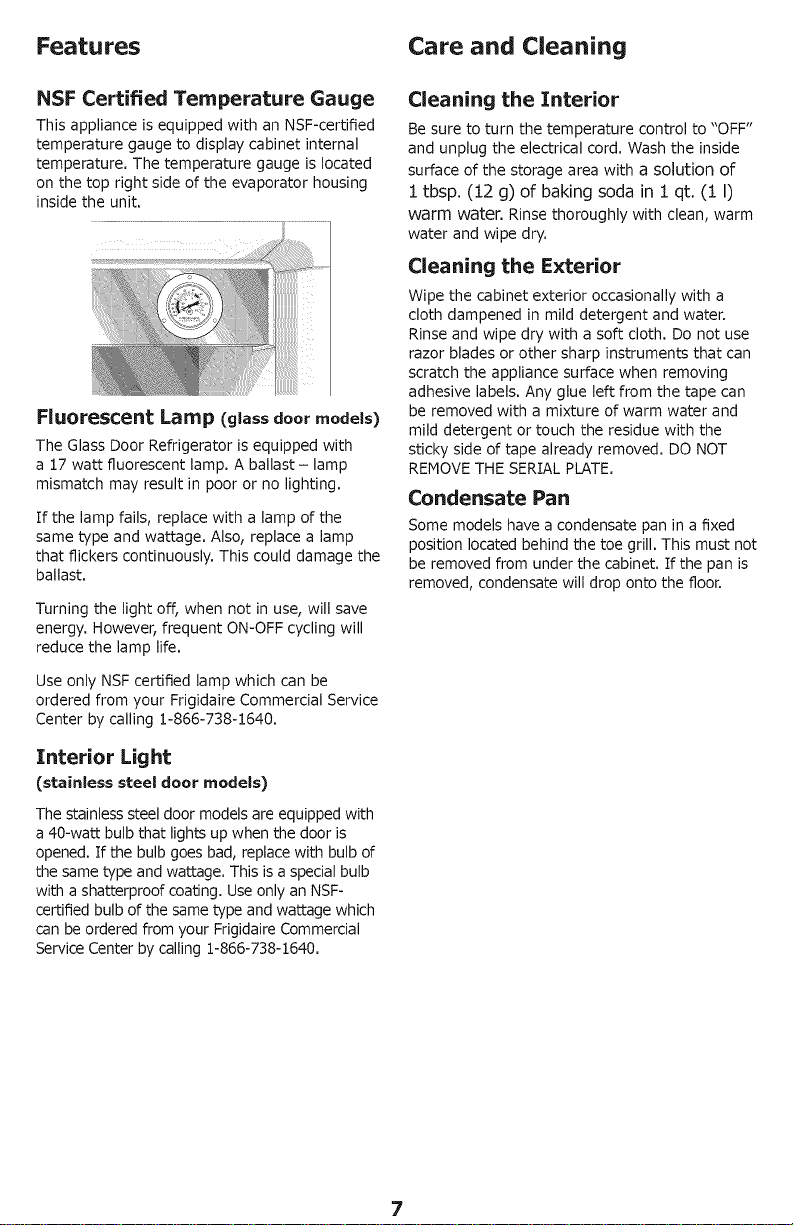 Features

NSF Certified Temperature Gauge

This appliance is equipped with an NSF-certified temperature gauge to display cabinet internal temperature. The temperature gauge is located on the top right side of the evaporator housing inside the unit.

Fluorescent Lamp (glass door models)

The Glass Door Refrigerator is equipped with a 17 watt fluorescent lamp. A ballast – lamp mismatch may result in poor or no lighting.

If the lamp fails, replace with a lamp of the same type and wattage. Also, replace a lamp that flickers continuously. This could damage the ballast.

Turning the light off, when not in use, will save energy. However, frequent ON-OFF cycling will reduce the lamp life.

Use only NSF certified lamp which can be ordered from your Frigidaire Commercial Service Center by calling 1-866-738-1640.

Interior Light
(stainless steel door models)

The stainless steel door models are equipped with a 40-watt bulb that lights up when the door is opened. If the bulb goes bad, replace with bulb of the same type and wattage. This is a special bulb with a shatterproof coating. Use only an NSF-certified bulb of the same type and wattage which can be ordered from your Frigidaire Commercial Service Center by calling 1-866-738-1640.

Care and Cleaning

Cleaning the Interior

Be sure to turn the temperature control to "OFF" and unplug the electrical cord. Wash the inside surface of the storage area with a solution of 1 tbsp. (12 g) of baking soda in 1 qt. (1 l) warm water. Rinse thoroughly with clean, warm water and wipe dry.

Cleaning the Exterior

Wipe the cabinet exterior occasionally with a cloth dampened in mild detergent and water. Rinse and wipe dry with a soft cloth. Do not use razor blades or other sharp instruments that can scratch the appliance surface when removing adhesive labels. Any glue left from the tape can be removed with a mixture of warm water and mild detergent or touch the residue with the sticky side of tape already removed. DO NOT REMOVE THE SERIAL PLATE.

Condensate Pan

Some models have a condensate pan in a fixed position located behind the toe grill. This must not be removed from under the cabinet. If the pan is removed, condensate will drop onto the floor.

7